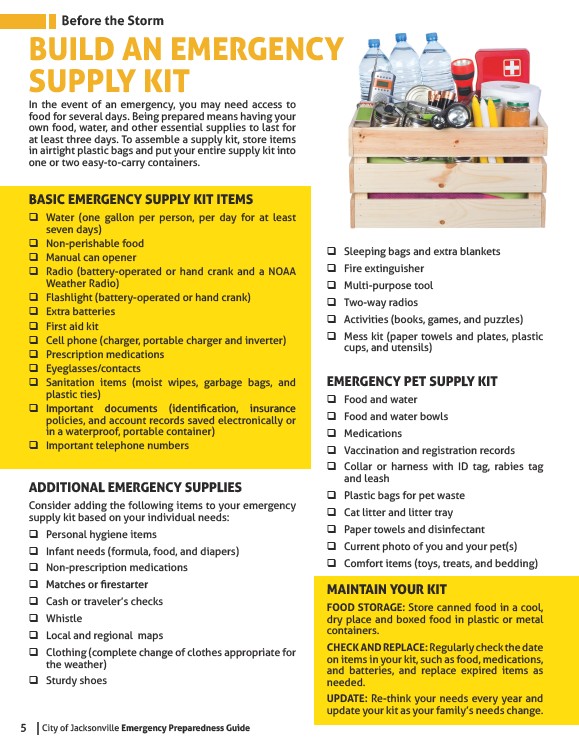 Before the Storm

BUILD AN EMERGENCY SUPPLY KIT

In the event of an emergency, you may need access to food for several days. Being prepared means having your own food, water, and other essential supplies to last for at least three days. To assemble a supply kit, store items in airtight plastic bags and put your entire supply kit into one or two easy-to-carry containers.

BASIC EMERGENCY SUPPLY KIT ITEMS

❑ Water (one gallon per person, per day for at least seven days)
❑ Non-perishable food
❑ Manual can opener
❑ Radio (battery-operated or hand crank and a NOAA Weather Radio)
❑ Flashlight (battery-operated or hand crank)
❑ Extra batteries
❑ First aid kit
❑ Cell phone (charger, portable charger and inverter)
❑ Prescription medications
❑ Eyeglasses/contacts
❑ Sanitation items (moist wipes, garbage bags, and plastic ties)
❑ Important documents (identification, insurance policies, and account records saved electronically or in a waterproof, portable container)
❑ Important telephone numbers

ADDITIONAL EMERGENCY SUPPLIES

Consider adding the following items to your emergency supply kit based on your individual needs:

❑ Personal hygiene items
❑ Infant needs (formula, food, and diapers)
❑ Non-prescription medications
❑ Matches or firestarter
❑ Cash or traveler's checks
❑ Whistle
❑ Local and regional maps
❑ Clothing (complete change of clothes appropriate for the weather)
❑ Sturdy shoes

❑ Sleeping bags and extra blankets
❑ Fire extinguisher
❑ Multi-purpose tool
❑ Two-way radios
❑ Activities (books, games, and puzzles)
❑ Mess kit (paper towels and plates, plastic cups, and utensils)

EMERGENCY PET SUPPLY KIT

❑ Food and water
❑ Food and water bowls
❑ Medications
❑ Vaccination and registration records
❑ Collar or harness with ID tag, rabies tag and leash
❑ Plastic bags for pet waste
❑ Cat litter and litter tray
❑ Paper towels and disinfectant
❑ Current photo of you and your pet(s)
❑ Comfort items (toys, treats, and bedding)

MAINTAIN YOUR KIT

FOOD STORAGE: Store canned food in a cool, dry place and boxed food in plastic or metal containers.

CHECK AND REPLACE: Regularly check the date on items in your kit, such as food, medications, and batteries, and replace expired items as needed.

UPDATE: Re-think your needs every year and update your kit as your family's needs change.

5 | City of Jacksonville Emergency Preparedness Guide